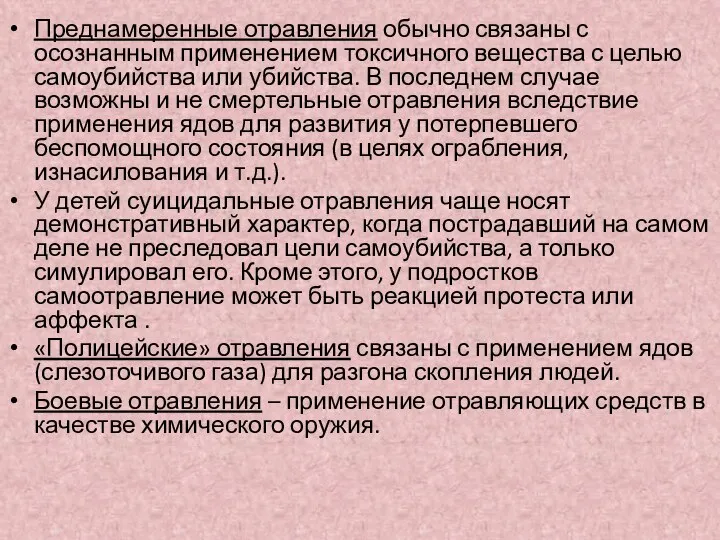 • Преднамеренные отравления обычно связаны с осознанным применением токсичного вещества с целью самоубийства или убийства. В последнем случае возможны и не смертельные отравления вследствие применения ядов для развития у потерпевшего беспомощного состояния (в целях ограбления, изнасилования и т.д.).

• У детей суицидальные отравления чаще носят демонстративный характер, когда пострадавший на самом деле не преследовал цели самоубийства, а только симулировал его. Кроме этого, у подростков самоотравление может быть реакцией протеста или аффекта .

• «Полицейские» отравления связаны с применением ядов (слезоточивого газа) для разгона скопления людей.

• Боевые отравления – применение отравляющих средств в качестве химического оружия.